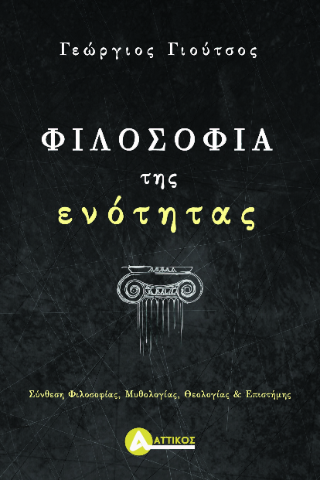 Γεώργιος Γιούτσος

ΦΙΛΟΣΟΦΙΑ
της
ενότητας

Σύνθεση Φιλοσοφίας, Μυθολογίας, Θεολογίας & Επιστήμης

ΑΤΤΙΚΟΣ